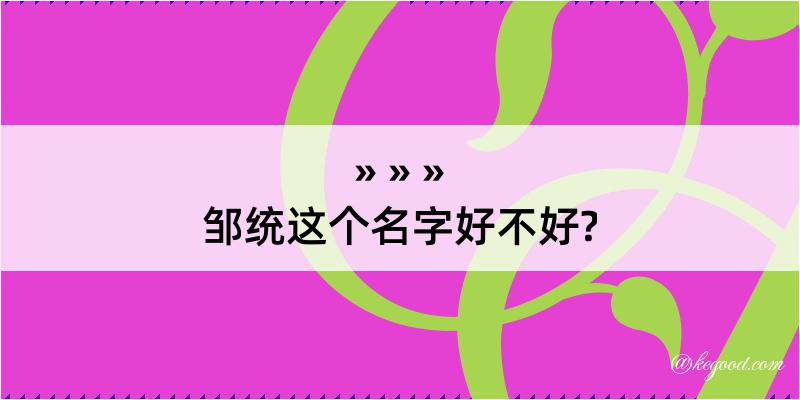 » » »
邹统这个名字好不好?

@kegood.com